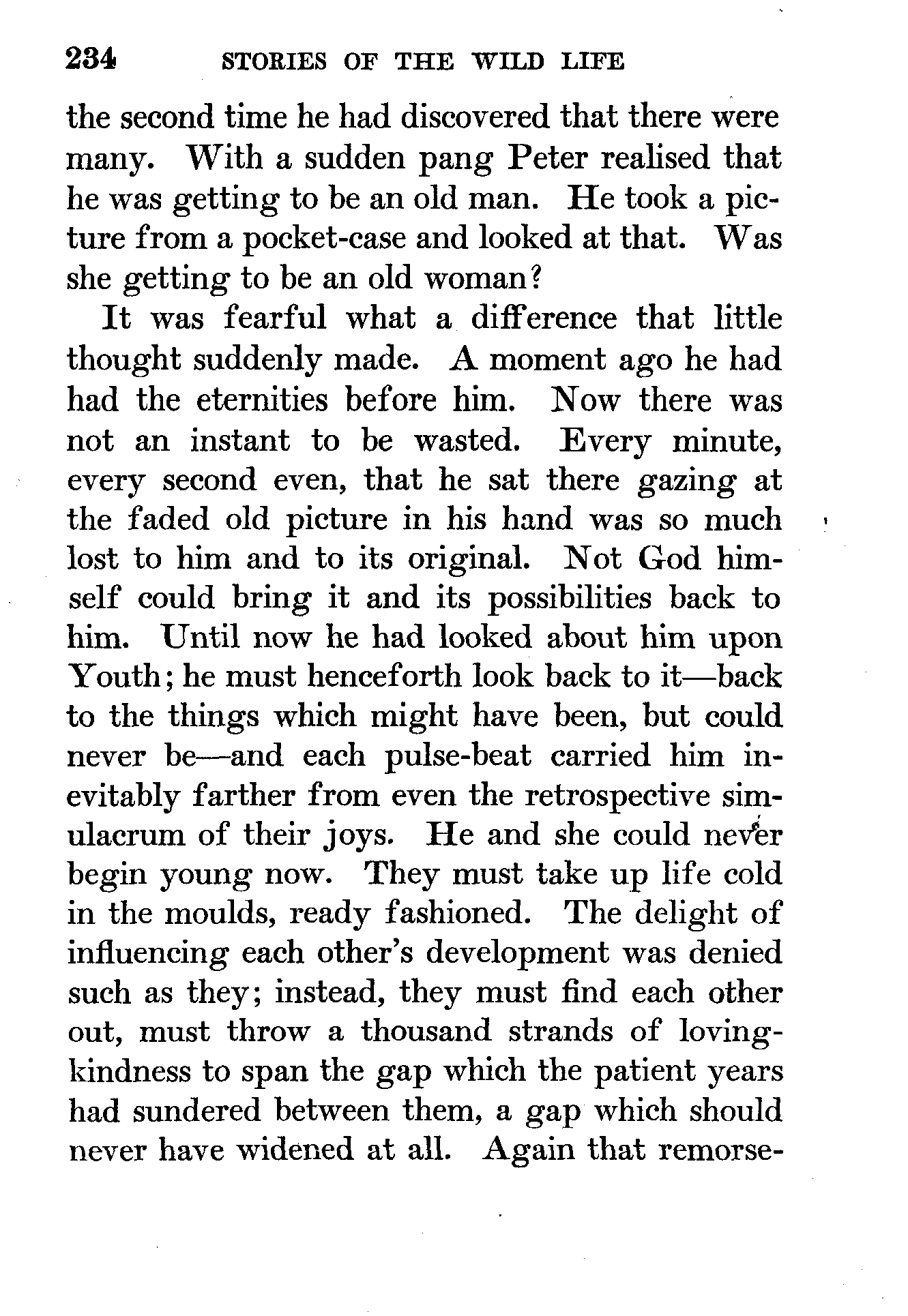 234 STORIES OF THE WILD LIFE

the second time he had discovered that there were many. With a sudden pang Peter realised that he was getting to be an old man. He took a picture from a pocket-case and looked at that. Was she getting to be an old woman?

It was fearful what a difference that little thought suddenly made. A moment ago he had had the eternities before him. Now there was not an instant to be wasted. Every minute, every second even, that he sat there gazing at the faded old picture in his hand was so much lost to him and to its original. Not God himself could bring it and its possibilities back to him. Until now he had looked about him upon Youth; he must henceforth look back to it—back to the things which might have been, but could never be—and each pulse-beat carried him inevitably farther from even the retrospective simulacrum of their joys. He and she could never begin young now. They must take up life cold in the moulds, ready fashioned. The delight of influencing each other's development was denied such as they; instead, they must find each other out, must throw a thousand strands of loving-kindness to span the gap which the patient years had sundered between them, a gap which should never have widened at all. Again that remorse-